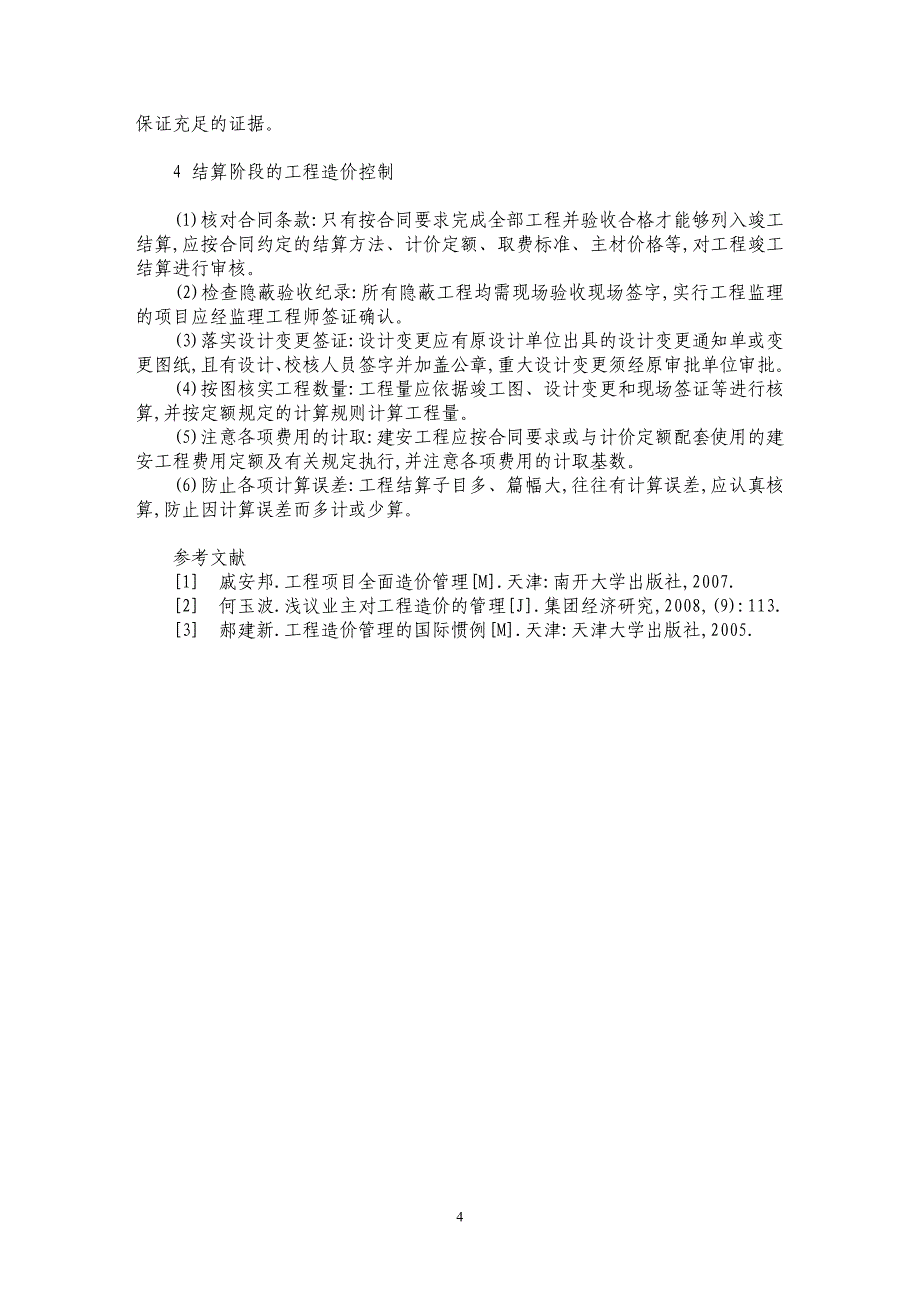 保证充足的证据。

4 结算阶段的工程造价控制

(1)核对合同条款:只有按合同要求完成全部工程并验收合格才能够列入竣工结算,应按合同约定的结算方法、计价定额、取费标准、主材价格等,对工程竣工结算进行审核。

(2)检查隐蔽验收纪录:所有隐蔽工程均需现场验收现场签字,实行工程监理的项目应经监理工程师签证确认。

(3)落实设计变更签证:设计变更应有原设计单位出具的设计变更通知单或变更图纸,且有设计、校核人员签字并加盖公章,重大设计变更须经原审批单位审批。

(4)按图核实工程数量:工程量应依据竣工图、设计变更和现场签证等进行核算,并按定额规定的计算规则计算工程量。

(5)注意各项费用的计取:建安工程应按合同要求或与计价定额配套使用的建安工程费用定额及有关规定执行,并注意各项费用的计取基数。

(6)防止各项计算误差:工程结算子目多、篇幅大,往往有计算误差,应认真核算,防止因计算误差而多计或少算。

参考文献

[1] 戚安邦.工程项目全面造价管理[M].天津:南开大学出版社,2007.

[2] 何玉波.浅议业主对工程造价的管理[J].集团经济研究,2008,(9):113.

[3] 郝建新.工程造价管理的国际惯例[M].天津:天津大学出版社,2005.

4